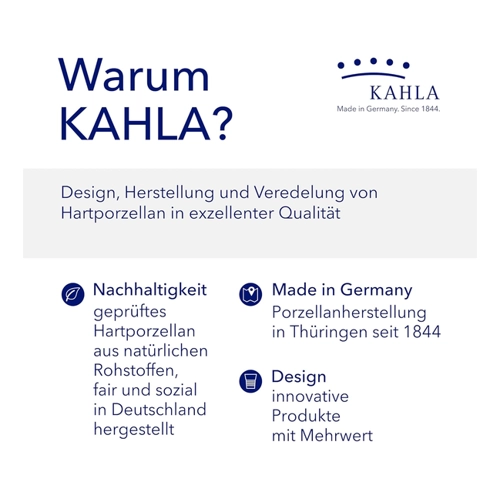 Warum KAHLA?

KAHLA
Made in Germany. Since 1844.

Design, Herstellung und Veredelung von Hartporzellan in exzellenter Qualität

Nachhaltigkeit
geprüftes Hartporzellan aus natürlichen Rohstoffen, fair und sozial in Deutschland hergestellt

Made in Germany
Porzellanherstellung in Thüringen seit 1844

Design
innovative Produkte mit Mehrwert